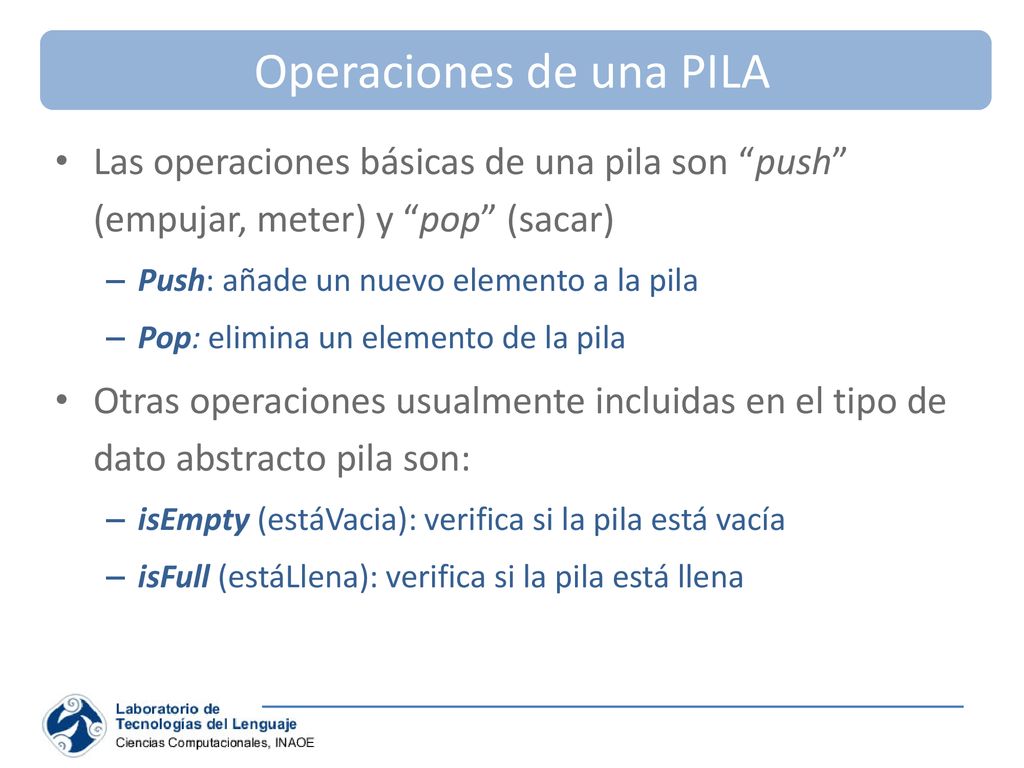 Operaciones de una PILA

• Las operaciones básicas de una pila son “push” (empujar, meter) y “pop” (sacar)
– Push: añade un nuevo elemento a la pila
– Pop: elimina un elemento de la pila

• Otras operaciones usualmente incluidas en el tipo de dato abstracto pila son:
– isEmpty (estáVacia): verifica si la pila está vacía
– isFull (estáLlena): verifica si la pila está llena

Laboratorio de
Tecnologías del Lenguaje
Ciencias Computacionales, INAOE